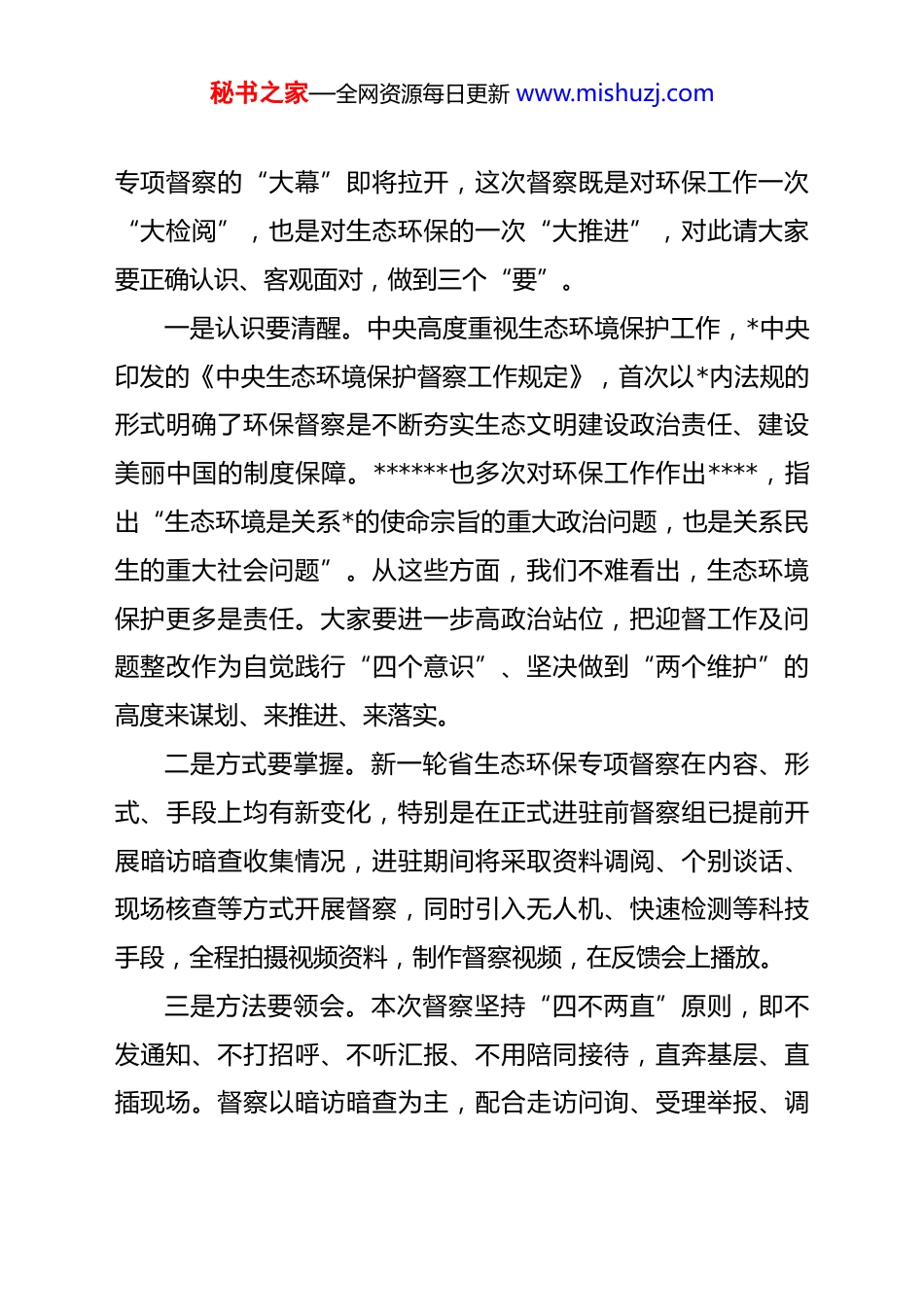 秘书之家—全网资源每日更新 www.mishuzj.com

专项督察的“大幕”即将拉开，这次督察既是对环保工作一次“大检阅”，也是对生态环保的一次“大推进”，对此请大家要正确认识、客观面对，做到三个“要”。

一是认识要清醒。中央高度重视生态环境保护工作，*中央印发的《中央生态环境保护督察工作规定》，首次以*内法规的形式明确了环保督察是不断夯实生态文明建设政治责任、建设美丽中国的制度保障。******也多次对环保工作作出****，指出“生态环境是关系*的使命宗旨的重大政治问题，也是关系民生的重大社会问题”。从这些方面，我们不难看出，生态环境保护更多是责任。大家要进一步高政治站位，把迎督工作及问题整改作为自觉践行“四个意识”、坚决做到“两个维护”的高度来谋划、来推进、来落实。

二是方式要掌握。新一轮省生态环保专项督察在内容、形式、手段上均有新变化，特别是在正式进驻前督察组已提前开展暗访暗查收集情况，进驻期间将采取资料调阅、个别谈话、现场核查等方式开展督察，同时引入无人机、快速检测等科技手段，全程拍摄视频资料，制作督察视频，在反馈会上播放。

三是方法要领会。本次督察坚持“四不两直”原则，即不发通知、不打招呼、不听汇报、不用陪同接待，直奔基层、直插现场。督察以暗访暗查为主，配合走访问询、受理举报、调